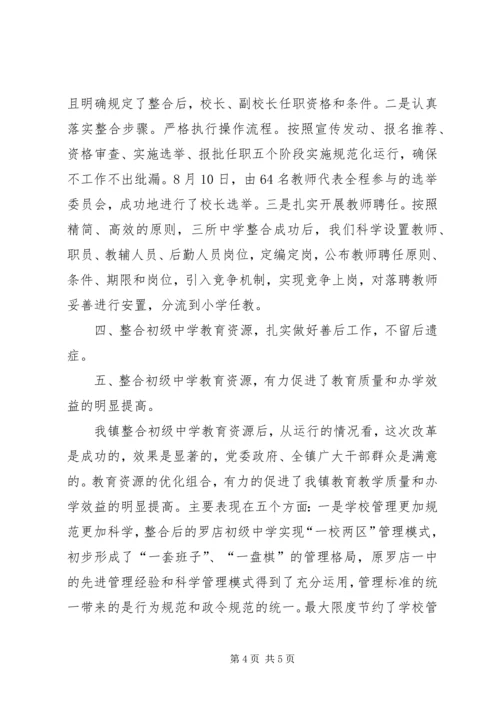 且明确规定了整合后，校长、副校长任职资格和条件。二是认真落实整合步骤。严格执行操作流程。按照宣传发动、报名推荐、资格审查、实施选举、报批任职五个阶段实施规范化运行，确保不工作不出纰漏。8月10日，由64名教师代表全程参与的选举委员会，成功地进行了校长选举。三是扎实开展教师聘任。按照精简、高效的原则，三所中学整合成功后，我们科学设置教师、职员、教辅人员、后勤人员岗位，定编定岗，公布教师聘任原则、条件、期限和岗位，引入竞争机制，实现竞争上岗，对落聘教师妥善进行安置，分流到小学任教。

四、整合初级中学教育资源，扎实做好善后工作，不留后遗症。

五、整合初级中学教育资源，有力促进了教育质量和办学效益的明显提高。

我镇整合初级中学教育资源后，从运行的情况看，这次改革是成功的，效果是显著的，党委政府、全镇广大干部群众是满意的。教育资源的优化组合，有力的促进了我镇教育教学质量和办学效益的明显提高。主要表现在五个方面：一是学校管理更加规范更加科学，整合后的罗店初级中学实现“一校两区”管理模式，初步形成了“一套班子”、“一盘棋”的管理格局，原罗店一中的先进管理经验和科学管理模式得到了充分运用，管理标准的统一带来的是行为规范和政令规范的统一。最大限度节约了学校管

第4页 共5页